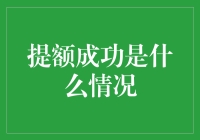 提额成功是什么情况